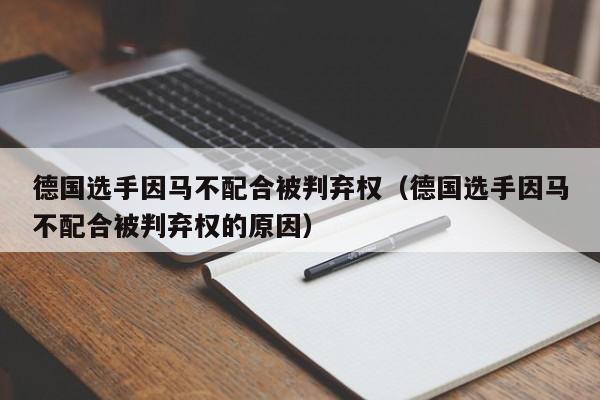 德国选手因马不配合被判弃权（德国选手因马不配合被判弃权的原因）